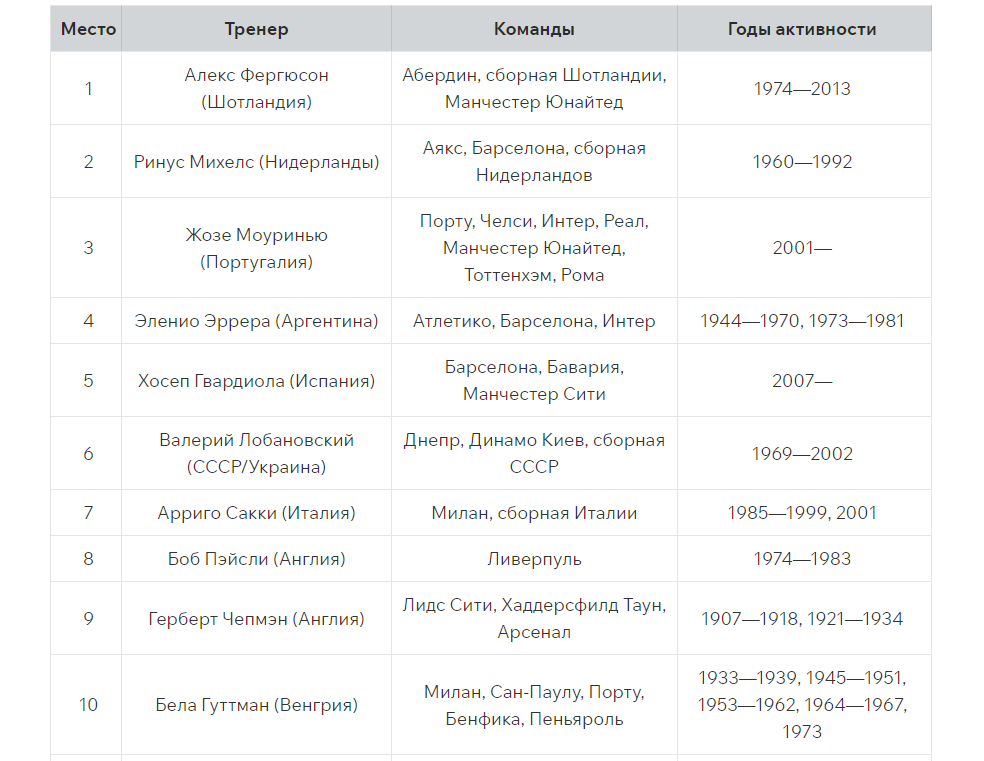 | Место | Тренер | Команды | Годы активности |
|---|---|---|---|
| 1 | Алекс Фергюсон (Шотландия) | Абердин, сборная Шотландии, Манчестер Юнайтед | 1974—2013 |
| 2 | Ринус Михелс (Нидерланды) | Аякс, Барселона, сборная Нидерландов | 1960—1992 |
| 3 | Жозе Моуринью (Португалия) | Порту, Челси, Интер, Реал, Манчестер Юнайтед, Тоттенхэм, Рома | 2001— |
| 4 | Эленио Эррера (Аргентина) | Атлетико, Барселона, Интер | 1944—1970, 1973—1981 |
| 5 | Хосеп Гвардиола (Испания) | Барселона, Бавария, Манчестер Сити | 2007— |
| 6 | Валерий Лобановский (СССР/Украина) | Днепр, Динамо Киев, сборная СССР | 1969—2002 |
| 7 | Арриго Сакки (Италия) | Милан, сборная Италии | 1985—1999, 2001 |
| 8 | Боб Пэйсли (Англия) | Ливерпуль | 1974—1983 |
| 9 | Герберт Чепмэн (Англия) | Лидс Сити, Хаддерсфилд Таун, Арсенал | 1907—1918, 1921—1934 |
| 10 | Бела Гуттман (Венгрия) | Милан, Сан-Паулу, Порту, Бенфика, Пеньяроль | 1933—1939, 1945—1951, 1953—1962, 1964—1967, 1973 |